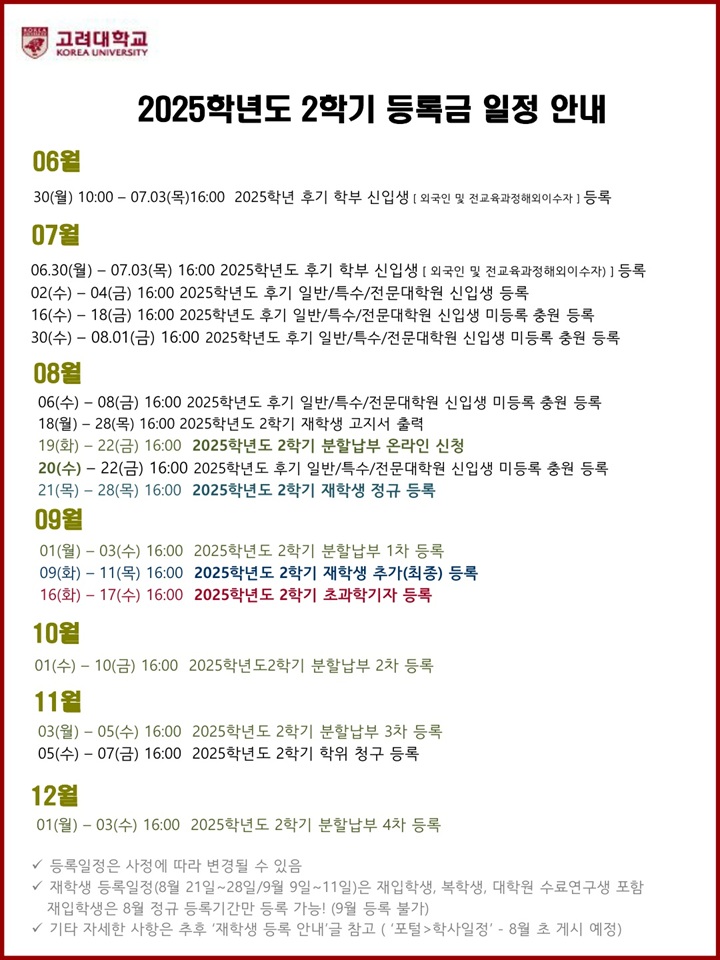 고려대학교
KOREA UNIVERSITY

2025학년도 2학기 등록금 일정 안내

06월

30(월) 10:00 – 07.03(목)16:00 2025학년 후기 학부 신입생 [ 외국인 및 전교육과정해외이수자 ] 등록

07월

06.30(월) – 07.03(목) 16:00 2025학년도 후기 학부 신입생 [ 외국인 및 전교육과정해외이수자) ] 등록
02(수) – 04(금) 16:00 2025학년도 후기 일반/특수/전문대학원 신입생 등록
16(수) – 18(금) 16:00 2025학년도 후기 일반/특수/전문대학원 신입생 미등록 충원 등록
30(수) – 08.01(금) 16:00 2025학년도 후기 일반/특수/전문대학원 신입생 미등록 충원 등록

08월

06(수) – 08(금) 16:00 2025학년도 후기 일반/특수/전문대학원 신입생 미등록 충원 등록
18(월) – 28(목) 16:00 2025학년도 2학기 재학생 고지서 출력
19(화) – 22(금) 16:00 2025학년도 2학기 분할납부 온라인 신청
20(수) – 22(금) 16:00 2025학년도 후기 일반/특수/전문대학원 신입생 미등록 충원 등록
21(목) – 28(목) 16:00 2025학년도 2학기 재학생 정규 등록

09월

01(월) – 03(수) 16:00 2025학년도 2학기 분할납부 1차 등록
09(화) – 11(목) 16:00 2025학년도 2학기 재학생 추가(최종) 등록
16(화) – 17(수) 16:00 2025학년도 2학기 초과학기자 등록

10월

01(수) – 10(금) 16:00 2025학년도2학기 분할납부 2차 등록

11월

03(월) – 05(수) 16:00 2025학년도 2학기 분할납부 3차 등록
05(수) – 07(금) 16:00 2025학년도 2학기 학위 청구 등록

12월

01(월) – 03(수) 16:00 2025학년도 2학기 분할납부 4차 등록

✓ 등록일정은 사정에 따라 변경될 수 있음
✓ 재학생 등록일정(8월 21일~28일/9월 9일~11일)은 재입학생, 복학생, 대학원 수료연구생 포함
재입학생은 8월 정규 등록기간만 등록 가능! (9월 등록 불가)
✓ 기타 자세한 사항은 추후 '재학생 등록 안내'글 참고 ( '포털>학사일정' - 8월 초 게시 예정)